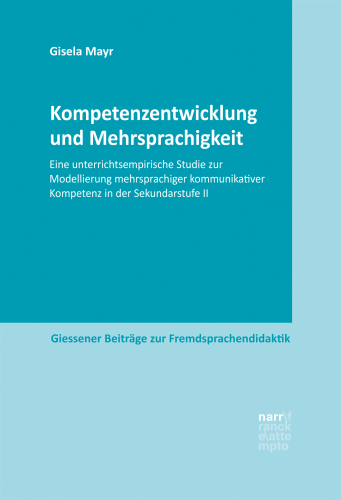 Gisela Mayr

Kompetenzentwicklung und Mehrsprachigkeit

Eine unterrichtsempirische Studie zur Modellierung mehrsprachiger kommunikativer Kompetenz in der Sekundarstufe II

Giessener Beiträge zur Fremdsprachendidaktik

narr\f
ranck
e\atte
mpto